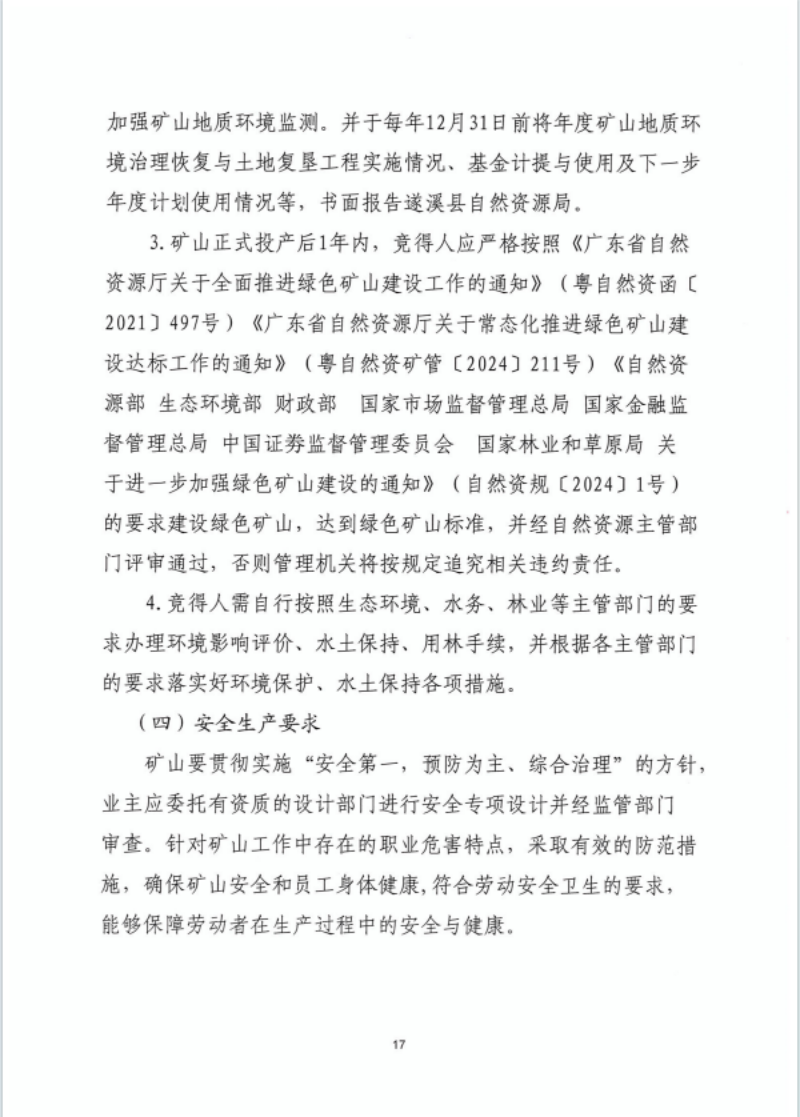 加强矿山地质环境监测。并于每年12月31日前将年度矿山地质环境治理恢复与土地复垦工程实施情况、基金计提与使用及下一步年度计划使用情况等，书面报告遂溪县自然资源局。

3.矿山正式投产后1年内，竞得人应严格按照《广东省自然资源厅关于全面推进绿色矿山建设工作的通知》（粤自然资函〔2021〕497号）《广东省自然资源厅关于常态化推进绿色矿山建设达标工作的通知》（粤自然资矿管〔2024〕211号）《自然资源部 生态环境部 财政部 国家市场监督管理总局 国家金融监督管理总局 中国证券监督管理委员会 国家林业和草原局 关于进一步加强绿色矿山建设的通知》（自然资规〔2024〕1号）的要求建设绿色矿山，达到绿色矿山标准，并经自然资源主管部门评审通过，否则管理机关将按规定追究相关违约责任。

4.竞得人需自行按照生态环境、水务、林业等主管部门的要求办理环境影响评价、水土保持、用林手续，并根据各主管部门的要求落实好环境保护、水土保持各项措施。

（四）安全生产要求

矿山要贯彻实施“安全第一，预防为主、综合治理”的方针，业主应委托有资质的设计部门进行安全专项设计并经监管部门审查。针对矿山工作中存在的职业危害特点，采取有效的防范措施，确保矿山安全和员工身体健康，符合劳动安全卫生的要求，能够保障劳动者在生产过程中的安全与健康。

17